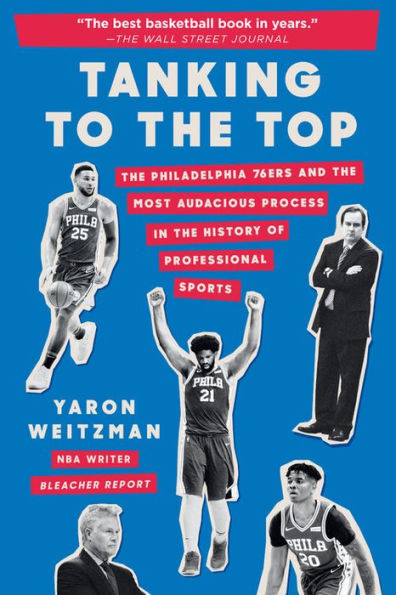 "The best basketball book in years."
—THE WALL STREET JOURNAL

TANKING TO THE TOP

THE PHILADELPHIA 76ERS AND THE MOST AUDACIOUS PROCESS IN THE HISTORY OF PROFESSIONAL SPORTS

PHILA 25

PHILA 21

YARON WEITZMAN

NBA WRITER
BLEACHER REPORT

PHILA 20